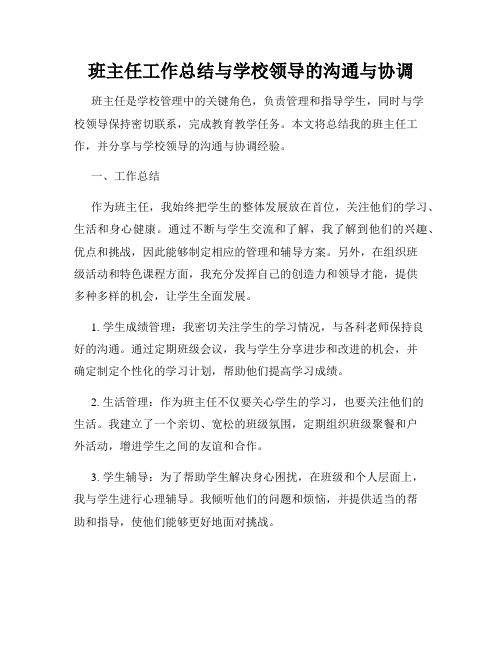 班主任工作总结与学校领导的沟通与协调

班主任是学校管理中的关键角色，负责管理和指导学生，同时与学校领导保持密切联系，完成教育教学任务。本文将总结我的班主任工作，并分享与学校领导的沟通与协调经验。

一、工作总结

作为班主任，我始终把学生的整体发展放在首位，关注他们的学习、生活和身心健康。通过不断与学生交流和了解，我了解到他们的兴趣、优点和挑战，因此能够制定相应的管理和辅导方案。另外，在组织班级活动和特色课程方面，我充分发挥自己的创造力和领导才能，提供多种多样的机会，让学生全面发展。

1. 学生成绩管理：我密切关注学生的学习情况，与各科老师保持良好的沟通。通过定期班级会议，我与学生分享进步和改进的机会，并确定制定个性化的学习计划，帮助他们提高学习成绩。

2. 生活管理：作为班主任不仅要关心学生的学习，也要关注他们的生活。我建立了一个亲切、宽松的班级氛围，定期组织班级聚餐和户外活动，增进学生之间的友谊和合作。

3. 学生辅导：为了帮助学生解决身心困扰，在班级和个人层面上，我与学生进行心理辅导。我倾听他们的问题和烦恼，并提供适当的帮助和指导，使他们能够更好地面对挑战。